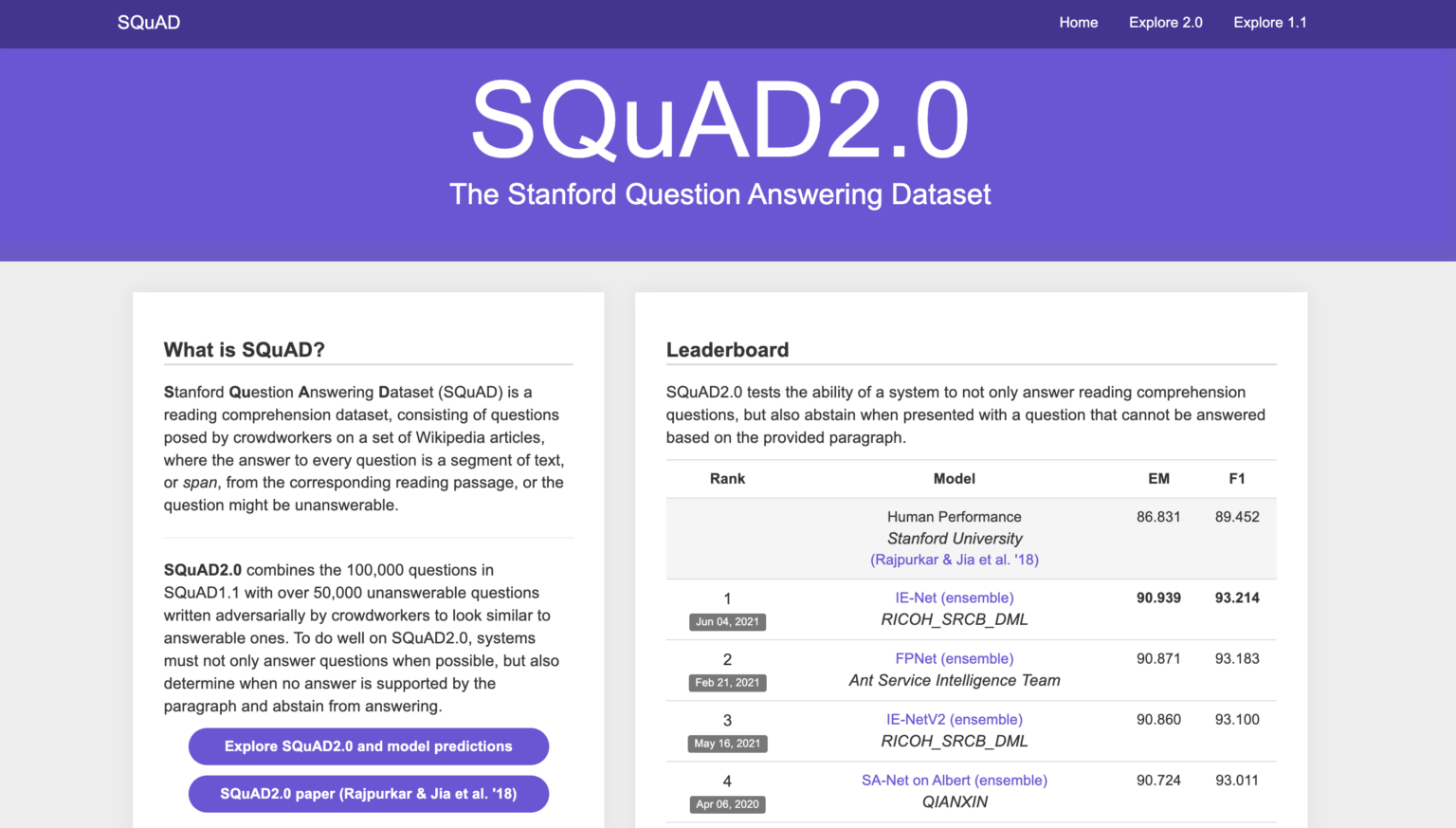 SQuAD

Home Explore 2.0 Explore 1.1

SQuAD2.0

The Stanford Question Answering Dataset

What is SQuAD?

Stanford Question Answering Dataset (SQuAD) is a reading comprehension dataset, consisting of questions posed by crowdworkers on a set of Wikipedia articles, where the answer to every question is a segment of text, or span, from the corresponding reading passage, or the question might be unanswerable.

SQuAD2.0 combines the 100,000 questions in SQuAD1.1 with over 50,000 unanswerable questions written adversarially by crowdworkers to look similar to answerable ones. To do well on SQuAD2.0, systems must not only answer questions when possible, but also determine when no answer is supported by the paragraph and abstain from answering.

Explore SQuAD2.0 and model predictions

SQuAD2.0 paper (Rajpurkar & Jia et al. '18)

Leaderboard

SQuAD2.0 tests the ability of a system to not only answer reading comprehension questions, but also abstain when presented with a question that cannot be answered based on the provided paragraph.

| Rank | Model | EM | F1 |
|---|---|---|---|
| | Human Performance Stanford University (Rajpurkar & Jia et al. '18) | 86.831 | 89.452 |
| 1 Jun 04, 2021 | IE-Net (ensemble) RICOH_SRCB_DML | 90.939 | 93.214 |
| 2 Feb 21, 2021 | FPNet (ensemble) Ant Service Intelligence Team | 90.871 | 93.183 |
| 3 May 16, 2021 | IE-NetV2 (ensemble) RICOH_SRCB_DML | 90.860 | 93.100 |
| 4 Apr 06, 2020 | SA-Net on Albert (ensemble) QIANXIN | 90.724 | 93.011 |